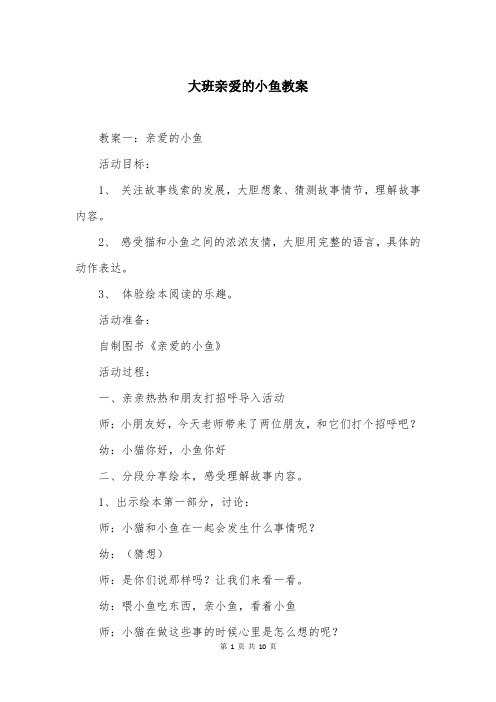 大班亲爱的小鱼教案

教案一：亲爱的小鱼

活动目标：

1、 关注故事线索的发展，大胆想象、猜测故事情节，理解故事内容。

2、 感受猫和小鱼之间的浓浓友情，大胆用完整的语言，具体的动作表达。

3、 体验绘本阅读的乐趣。

活动准备：

自制图书《亲爱的小鱼》

活动过程：

一、亲亲热热和朋友打招呼导入活动

师：小朋友好，今天老师带来了两位朋友，和它们打个招呼吧？

幼：小猫你好，小鱼你好

二、分段分享绘本，感受理解故事内容。

1、出示绘本第一部分，讨论：

师：小猫和小鱼在一起会发生什么事情呢？

幼：（猜想）

师：是你们说那样吗？让我们来看一看。

幼：喂小鱼吃东西，亲小鱼，看着小鱼

师：小猫在做这些事的时候心里是怎么想的呢？

第 1 页 共 10 页